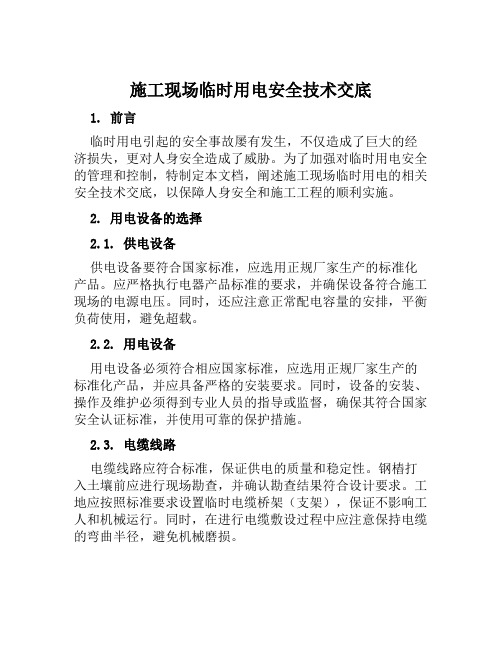 施工现场临时用电安全技术交底

1. 前言

临时用电引起的安全事故屡有发生，不仅造成了巨大的经济损失，更对人身安全造成了威胁。为了加强对临时用电安全的管理和控制，特制定本文档，阐述施工现场临时用电的相关安全技术交底，以保障人身安全和施工工程的顺利实施。

2. 用电设备的选择

2.1. 供电设备

供电设备要符合国家标准，应选用正规厂家生产的标准化产品。应严格执行电器产品标准的要求，并确保设备符合施工现场的电源电压。同时，还应注意正常配电容量的安排，平衡负荷使用，避免超载。

2.2. 用电设备

用电设备必须符合相应国家标准，应选用正规厂家生产的标准化产品，并应具备严格的安装要求。同时，设备的安装、操作及维护必须得到专业人员的指导或监督，确保其符合国家安全认证标准，并使用可靠的保护措施。

2.3. 电缆线路

电缆线路应符合标准，保证供电的质量和稳定性。钢楂打入土壤前应进行现场勘查，并确认勘查结果符合设计要求。工地应按照标准要求设置临时电缆桥架（支架），保证不影响工人和机械运行。同时，在进行电缆敷设过程中应注意保持电缆的弯曲半径，避免机械磨损。